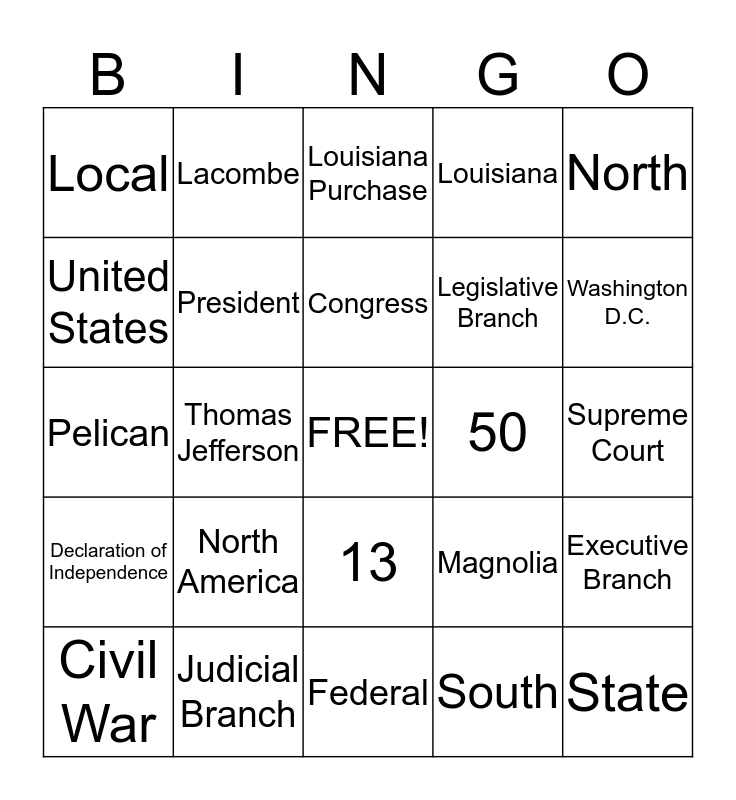 | B | I | N | G | O |
|---|---|---|---|---|
| Local | Lacombe | Louisiana Purchase | Louisiana | North |
| United States | President | Congress | Legislative Branch | Washington D.C. |
| Pelican | Thomas Jefferson | FREE! | 50 | Supreme Court |
| Declaration of Independence | North America | 13 | Magnolia | Executive Branch |
| Civil War | Judicial Branch | Federal | South | State |